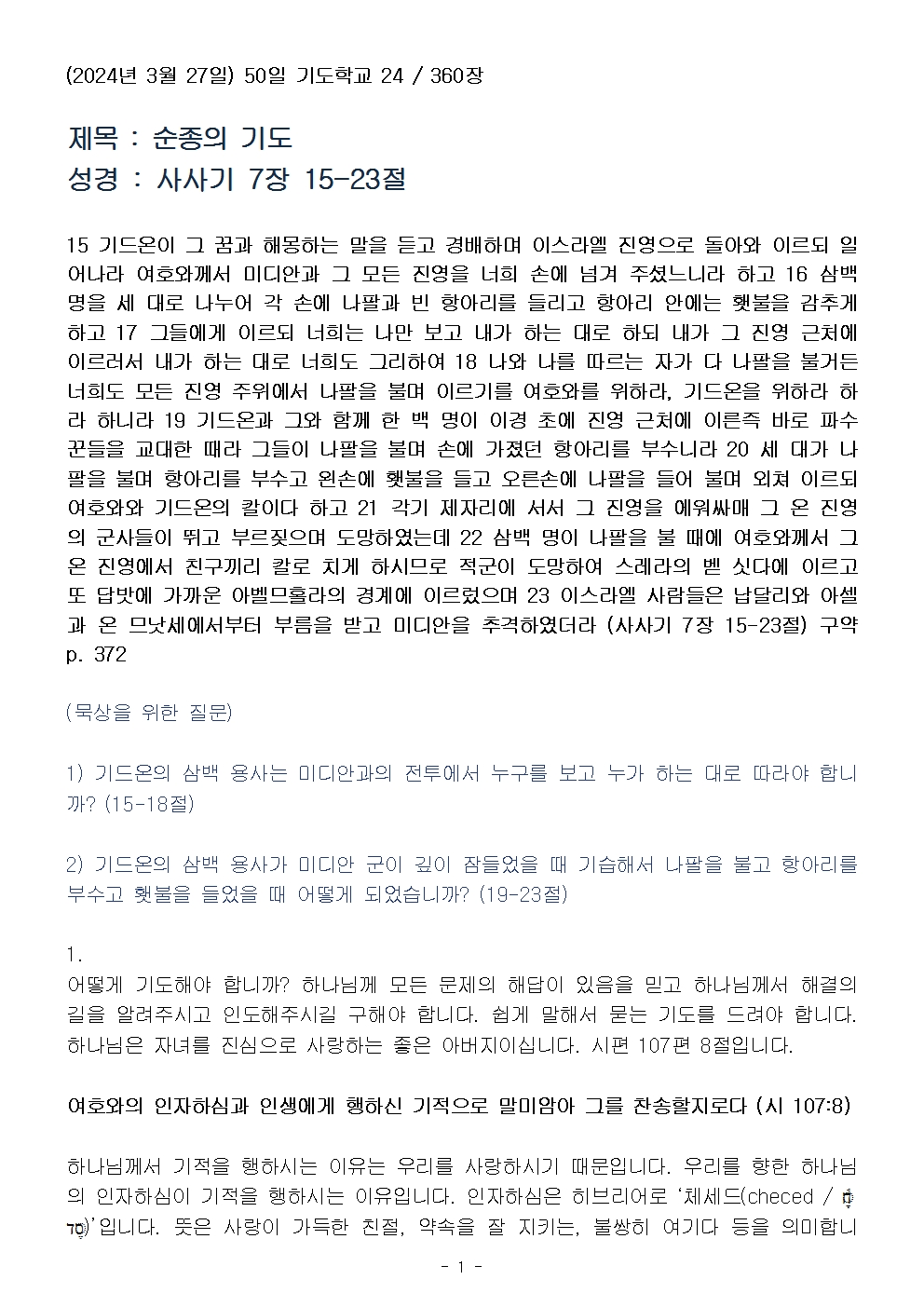 (2024년 3월 27일) 50일 기도학교 24 / 360장

제목 : 순종의 기도
성경 : 사사기 7장 15-23절

15 기드온이 그 꿈과 해몽하는 말을 듣고 경배하며 이스라엘 진영으로 돌아와 이르되 일어나라 여호와께서 미디안과 그 모든 진영을 너희 손에 넘겨 주셨느니라 하고 16 삼백 명을 세 대로 나누어 각 손에 나팔과 빈 항아리를 들리고 항아리 안에는 횃불을 감추게 하고 17 그들에게 이르되 너희는 나만 보고 내가 하는 대로 하되 내가 그 진영 근처에 이르러서 내가 하는 대로 너희도 그리하여 18 나와 나를 따르는 자가 다 나팔을 불거든 너희도 모든 진영 주위에서 나팔을 불며 이르기를 여호와를 위하라, 기드온을 위하라 하라 하니라 19 기드온과 그와 함께 한 백 명이 이경 초에 진영 근처에 이른즉 바로 파수꾼들을 교대한 때라 그들이 나팔을 불며 손에 가졌던 항아리를 부수니라 20 세 대가 나팔을 불며 항아리를 부수고 왼손에 횃불을 들고 오른손에 나팔을 들어 불며 외쳐 이르되 여호와와 기드온의 칼이다 하고 21 각기 제자리에 서서 그 진영을 에워싸매 그 온 진영의 군사들이 뛰고 부르짖으며 도망하였는데 22 삼백 명이 나팔을 불 때에 여호와께서 그 온 진영에서 친구끼리 칼로 치게 하시므로 적군이 도망하여 스레라의 벧 싯다에 이르고 또 답밧에 가까운 아벨므홀라의 경계에 이르렀으며 23 이스라엘 사람들은 납달리와 아셀과 온 므낫세에서부터 부름을 받고 미디안을 추격하였더라 (사사기 7장 15-23절) 구약 p. 372

(묵상을 위한 질문)

1) 기드온의 삼백 용사는 미디안과의 전투에서 누구를 보고 누가 하는 대로 따라야 합니까? (15-18절)

2) 기드온의 삼백 용사가 미디안 군이 깊이 잠들었을 때 기습해서 나팔을 불고 항아리를 부수고 횃불을 들었을 때 어떻게 되었습니까? (19-23절)

1.
어떻게 기도해야 합니까? 하나님께 모든 문제의 해답이 있음을 믿고 하나님께서 해결의 길을 알려주시고 인도해주시길 구해야 합니다. 쉽게 말해서 묻는 기도를 드려야 합니다. 하나님은 자녀를 진심으로 사랑하는 좋은 아버지이십니다. 시편 107편 8절입니다.

여호와의 인자하심과 인생에게 행하신 기적으로 말미암아 그를 찬송할지로다 (시 107:8)

하나님께서 기적을 행하시는 이유는 우리를 사랑하시기 때문입니다. 우리를 향한 하나님의 인자하심이 기적을 행하시는 이유입니다. 인자하심은 히브리어로 '체세드(checed / חֶסֶד)'입니다. 뜻은 사랑이 가득한 친절, 약속을 잘 지키는, 불쌍히 여기다 등을 의미합니

- 1 -